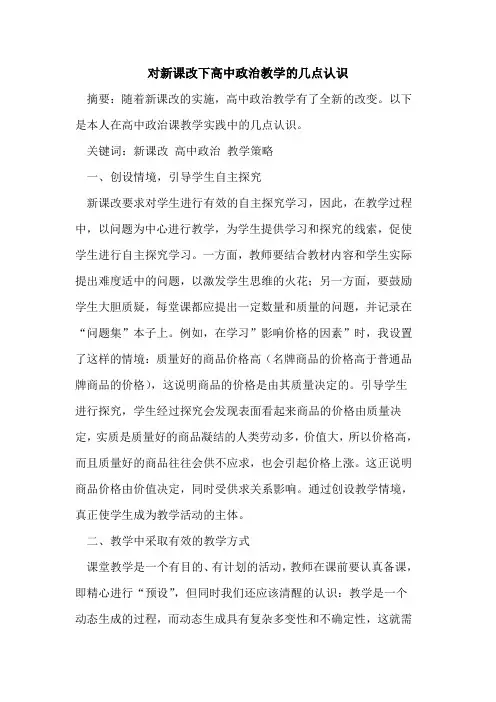 对新课改下高中政治教学的几点认识

摘要：随着新课改的实施，高中政治教学有了全新的改变。以下是本人在高中政治课教学实践中的几点认识。

关键词：新课改 高中政治 教学策略

一、创设情境，引导学生自主探究

新课改要求对学生进行有效的自主探究学习，因此，在教学过程中，以问题为中心进行教学，为学生提供学习和探究的线索，促使学生进行自主探究学习。一方面，教师要结合教材内容和学生实际提出难度适中的问题，以激发学生思维的火花；另一方面，要鼓励学生大胆质疑，每堂课都应提出一定数量和质量的问题，并记录在“问题集”本子上。例如，在学习”影响价格的因素”时，我设置了这样的情境：质量好的商品价格高（名牌商品的价格高于普通品牌商品的价格），这说明商品的价格是由其质量决定的。引导学生进行探究，学生经过探究会发现表面看起来商品的价格由质量决定，实质是质量好的商品凝结的人类劳动多，价值大，所以价格高，而且质量好的商品往往会供不应求，也会引起价格上涨。这正说明商品价格由价值决定，同时受供求关系影响。通过创设教学情境，真正使学生成为教学活动的主体。

二、教学中采取有效的教学方式

课堂教学是一个有目的、有计划的活动，教师在课前要认真备课，即精心进行“预设”，但同时我们还应该清醒的认识：教学是一个动态生成的过程，而动态生成具有复杂多变性和不确定性，这就需